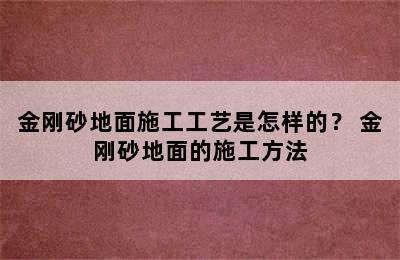 金刚砂地面施工工艺是怎样的？ 金刚砂地面的施工方法